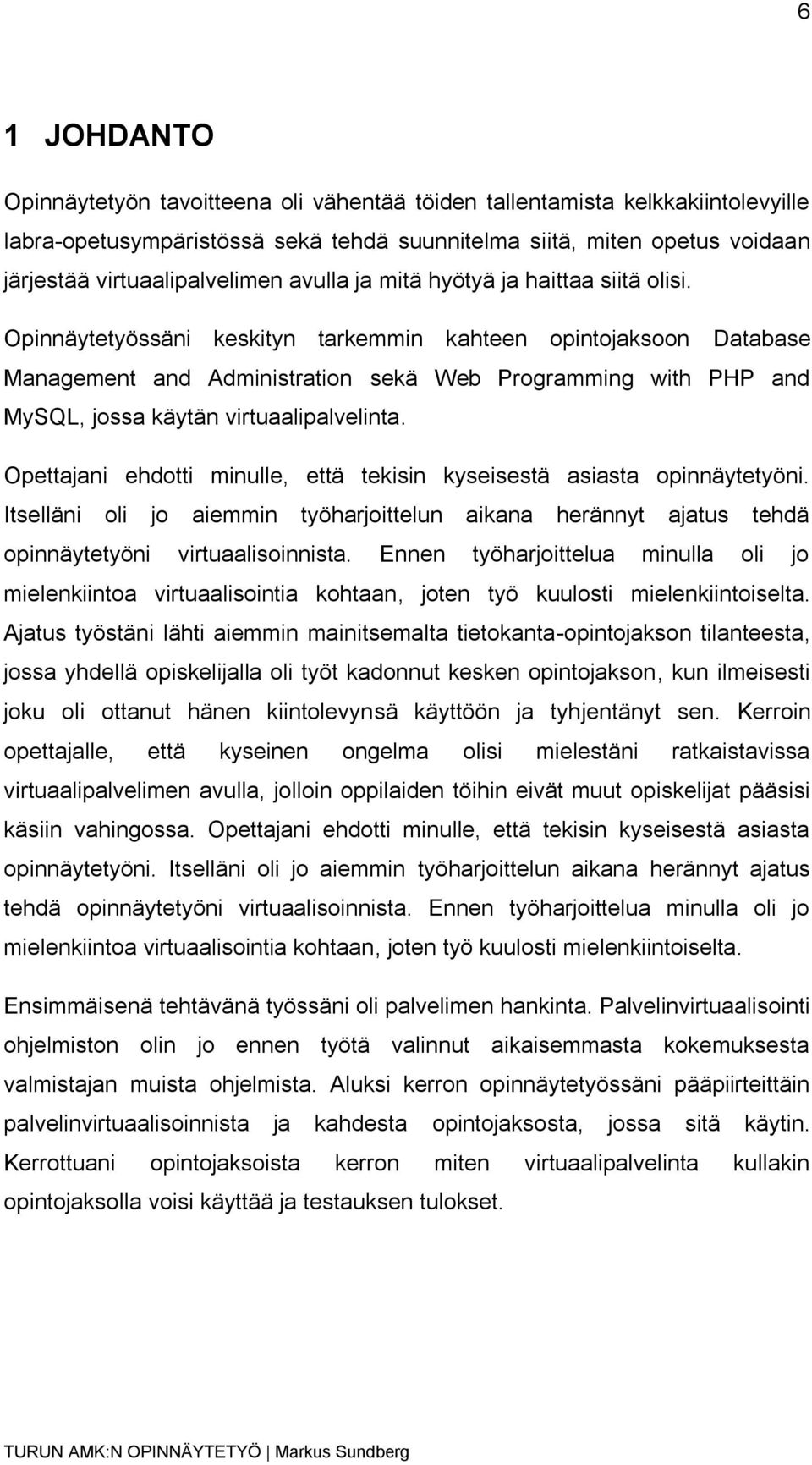 6

1 JOHDANTO

Opinnäytetyön tavoitteena oli vähentää töiden tallentamista kelkkakiintolevyille labra-opetusympäristössä sekä tehdä suunnitelma siitä, miten opetus voidaan järjestää virtuaalipalvelimen avulla ja mitä hyötyä ja haittaa siitä olisi. Opinnäytetyössäni keskityn tarkemmin kahteen opintojaksoon Database Management and Administration sekä Web Programming with PHP and MySQL, jossa käytän virtuaalipalvelinta.

Opettajani ehdotti minulle, että tekisin kyseisestä asiasta opinnäytetyöni. Itselläni oli jo aiemmin työharjoittelun aikana herännyt ajatus tehdä opinnäytetyöni virtuaalisoinnista. Ennen työharjoittelua minulla oli jo mielenkiintoa virtuaalisointia kohtaan, joten työ kuulosti mielenkiintoiselta. Ajatus työstäni lähti aiemmin mainitsemalta tietokanta-opintojakson tilanteesta, jossa yhdellä opiskelijalla oli työt kadonnut kesken opintojakson, kun ilmeisesti joku oli ottanut hänen kiintolevynsä käyttöön ja tyhjentänyt sen. Kerroin opettajalle, että kyseinen ongelma olisi mielestäni ratkaistavissa virtuaalipalvelimen avulla, jolloin oppilaiden töihin eivät muut opiskelijat pääsisi käsiin vahingossa. Opettajani ehdotti minulle, että tekisin kyseisestä asiasta opinnäytetyöni. Itselläni oli jo aiemmin työharjoittelun aikana herännyt ajatus tehdä opinnäytetyöni virtuaalisoinnista. Ennen työharjoittelua minulla oli jo mielenkiintoa virtuaalisointia kohtaan, joten työ kuulosti mielenkiintoiselta.

Ensimmäisenä tehtävänä työssäni oli palvelimen hankinta. Palvelinvirtuaalisointi ohjelmiston olin jo ennen työtä valinnut aikaisemmasta kokemuksesta valmistajan muista ohjelmista. Aluksi kerron opinnäytetyössäni pääpiirteittäin palvelinvirtuaalisoinnista ja kahdesta opintojaksosta, jossa sitä käytin. Kerrottuani opintojaksoista kerron miten virtuaalipalvelinta kullakin opintojaksolla voisi käyttää ja testauksen tulokset.

TURUN AMK:N OPINNÄYTETYÖ | Markus Sundberg